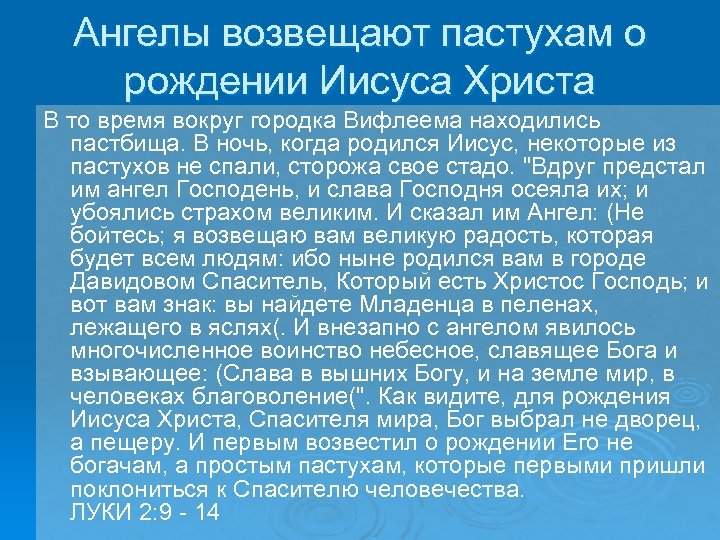 Ангелы возвещают пастухам о рождении Иисуса Христа

В то время вокруг городка Вифлеема находились пастбища. В ночь, когда родился Иисус, некоторые из пастухов не спали, сторожа свое стадо. "Вдруг предстал им ангел Господень, и слава Господня осеяла их; и убоялись страхом великим. И сказал им Ангел: (Не бойтесь; я возвещаю вам великую радость, которая будет всем людям: ибо ныне родился вам в городе Давидовом Спаситель, Который есть Христос Господь; и вот вам знак: вы найдете Младенца в пеленах, лежащего в яслях(. И внезапно с ангелом явилось многочисленное воинство небесное, славящее Бога и взывающее: (Слава в вышних Богу, и на земле мир, в человеках благоволение(". Как видите, для рождения Иисуса Христа, Спасителя мира, Бог выбрал не дворец, а пещеру. И первым возвестил о рождении Его не богачам, а простым пастухам, которые первыми пришли поклониться к Спасителю человечества.
ЛУКИ 2:9 - 14